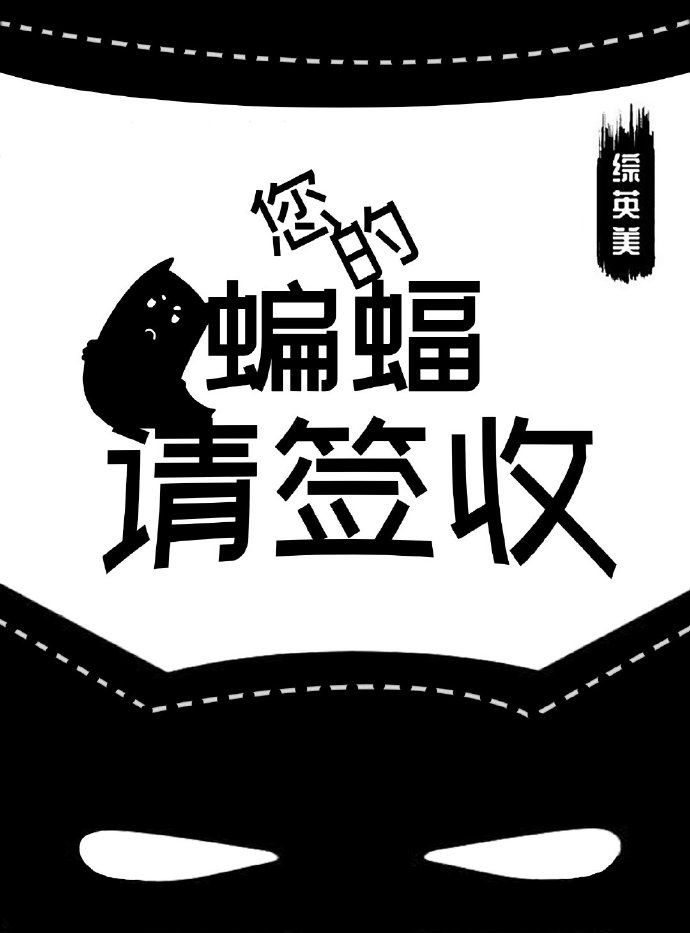 综英美

您的蝙蝠请签收